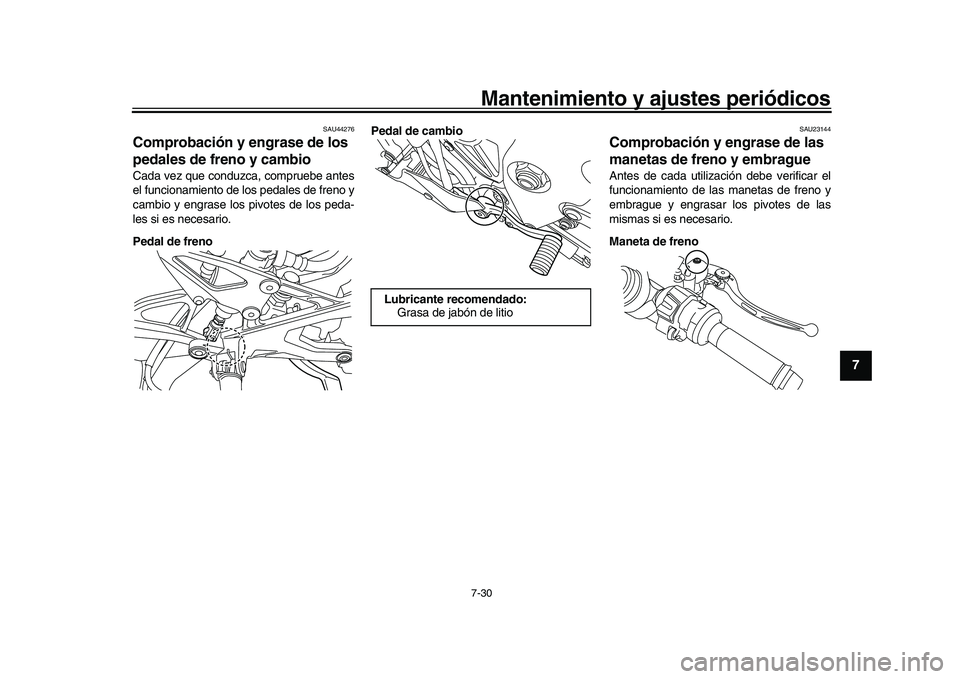 Mantenimiento y ajustes periódicos

SAU44276

Comprobación y engrase de los pedales de freno y cambio

Cada vez que conduzca, compruebe antes el funcionamiento de los pedales de freno y cambio y engrase los pivotes de los pedales si es necesario.

Pedal de freno

Pedal de cambio

Lubricante recomendado:
Grasa de jabón de litio

SAU23144

Comprobación y engrase de las manetas de freno y embrague

Antes de cada utilización debe verificar el funcionamiento de las manetas de freno y embrague y engrasar los pivotes de las mismas si es necesario.

Maneta de freno

7

7-30

carmanualsonline.info